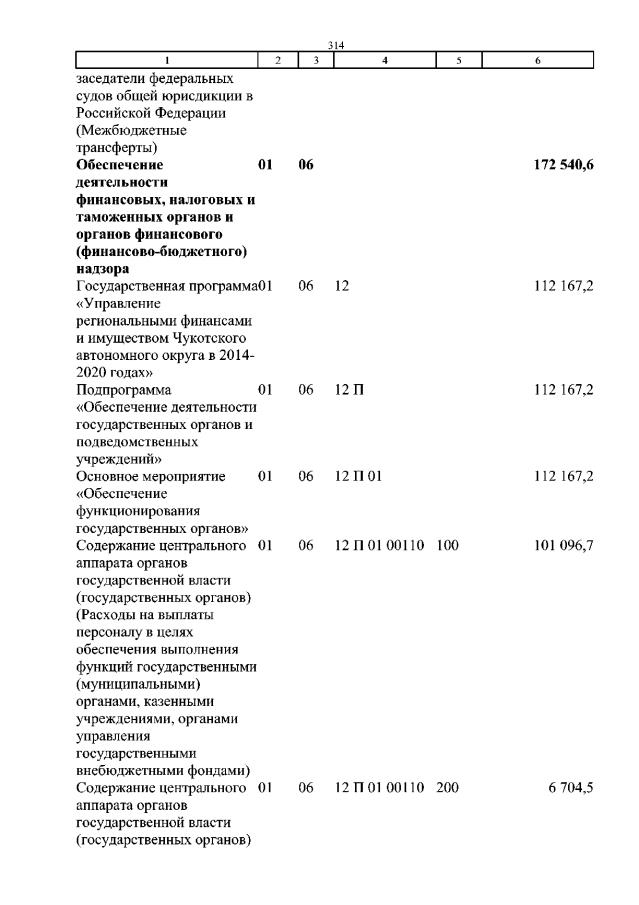 314

| 1 | 2 | 3 | 4 | 5 | 6 |
|---|---|---|---|---|---|
| заседатели федеральных судов общей юрисдикции в Российской Федерации (Межбюджетные трансферты) | | | | | |
| **Обеспечение деятельности финансовых, налоговых и таможенных органов и органов финансового (финансово-бюджетного) надзора** | **01** | **06** | | | **172 540,6** |
| Государственная программа «Управление региональными финансами и имуществом Чукотского автономного округа в 2014-2020 годах» | 01 | 06 | 12 | | 112 167,2 |
| Подпрограмма «Обеспечение деятельности государственных органов и подведомственных учреждений» | 01 | 06 | 12 П | | 112 167,2 |
| Основное мероприятие «Обеспечение функционирования государственных органов» | 01 | 06 | 12 П 01 | | 112 167,2 |
| Содержание центрального аппарата органов государственной власти (государственных органов) (Расходы на выплаты персоналу в целях обеспечения выполнения функций государственными (муниципальными) органами, казенными учреждениями, органами управления государственными внебюджетными фондами) | 01 | 06 | 12 П 01 00110 | 100 | 101 096,7 |
| Содержание центрального аппарата органов государственной власти (государственных органов) | 01 | 06 | 12 П 01 00110 | 200 | 6 704,5 |